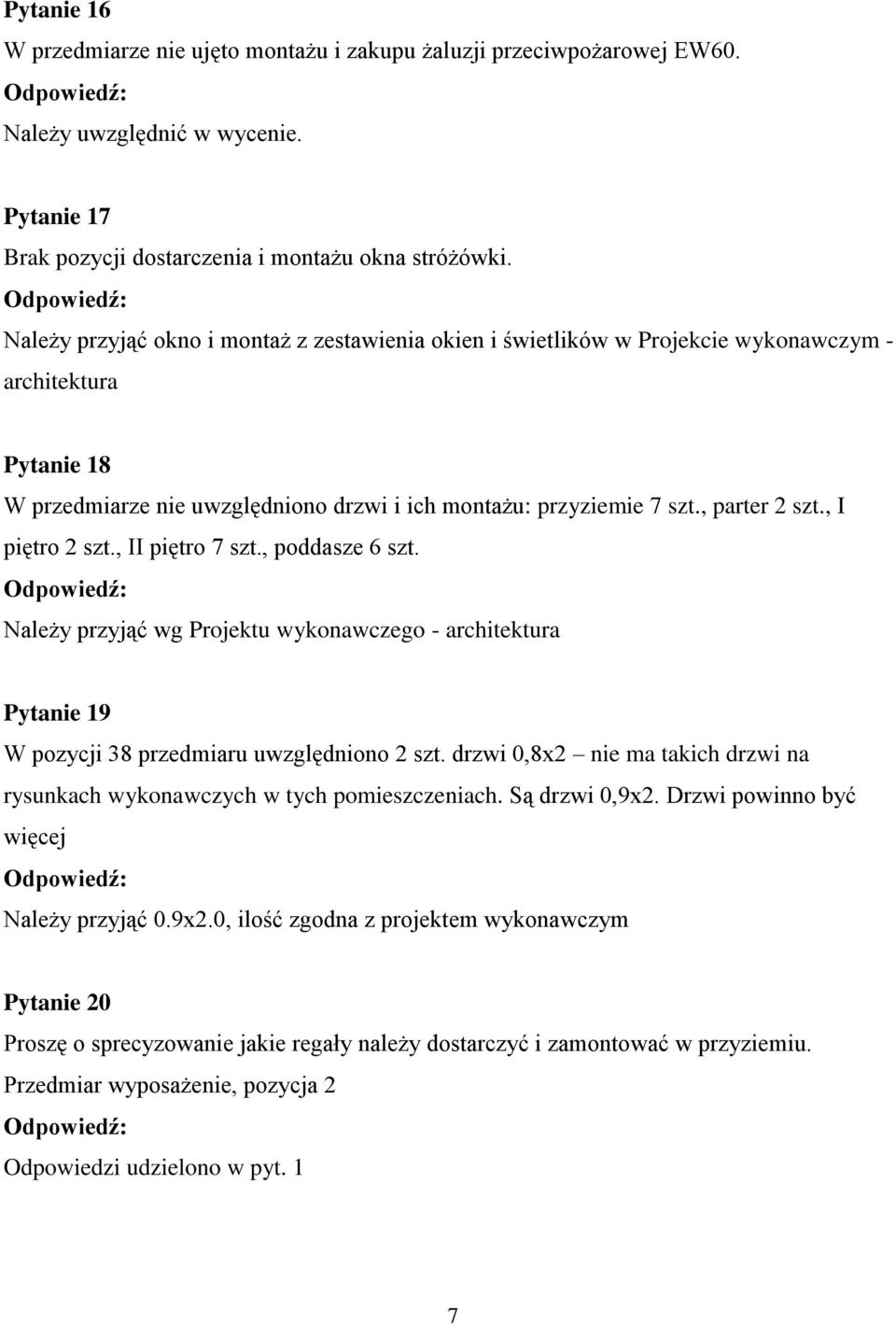 Pytanie 16

W przedmiarze nie ujęto montażu i zakupu żaluzji przeciwpożarowej EW60.

Odpowiedź:

Należy uwzględnić w wycenie.

Pytanie 17

Brak pozycji dostarczenia i montażu okna stróżówki.

Odpowiedź:

Należy przyjąć okno i montaż z zestawienia okien i świetlików w Projekcie wykonawczym - architektura

Pytanie 18

W przedmiarze nie uwzględniono drzwi i ich montażu: przyziemie 7 szt., parter 2 szt., I piętro 2 szt., II piętro 7 szt., poddasze 6 szt.

Odpowiedź:

Należy przyjąć wg Projektu wykonawczego - architektura

Pytanie 19

W pozycji 38 przedmiaru uwzględniono 2 szt. drzwi 0,8x2 – nie ma takich drzwi na rysunkach wykonawczych w tych pomieszczeniach. Są drzwi 0,9x2. Drzwi powinno być więcej

Odpowiedź:

Należy przyjąć 0.9x2.0, ilość zgodna z projektem wykonawczym

Pytanie 20

Proszę o sprecyzowanie jakie regały należy dostarczyć i zamontować w przyziemiu. Przedmiar wyposażenie, pozycja 2

Odpowiedź:

Odpowiedzi udzielono w pyt. 1

7